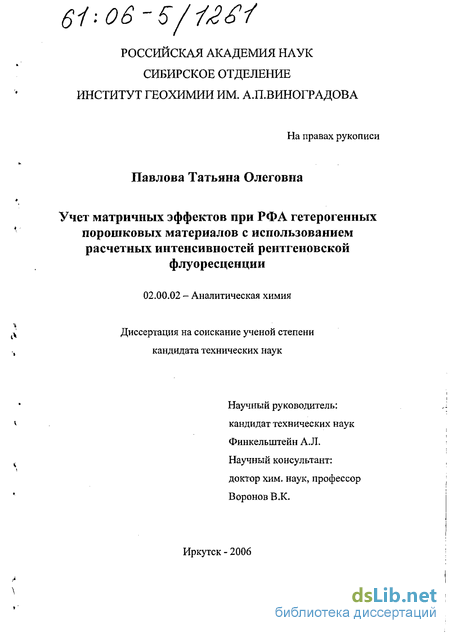 61:06-5/1261

РОССИЙСКАЯ АКАДЕМИЯ НАУК
СИБИРСКОЕ ОТДЕЛЕНИЕ
ИНСТИТУТ ГЕОХИМИИ ИМ. А.П.ВИНОГРАДОВА

На правах рукописи

Павлова Татьяна Олеговна

Учет матричных эффектов при РФА гетерогенных порошковых материалов с использованием расчетных интенсивностей рентгеновской флуоресценции

02.00.02 – Аналитическая химия

Диссертация на соискание ученой степени
кандидата технических наук

Научный руководитель:
кандидат технических наук
Финкельштейн А.Л.
Научный консультант:
доктор хим. наук, профессор
Воронов В.К.

Иркутск - 2006

dsLib.net
библиотека диссертаций